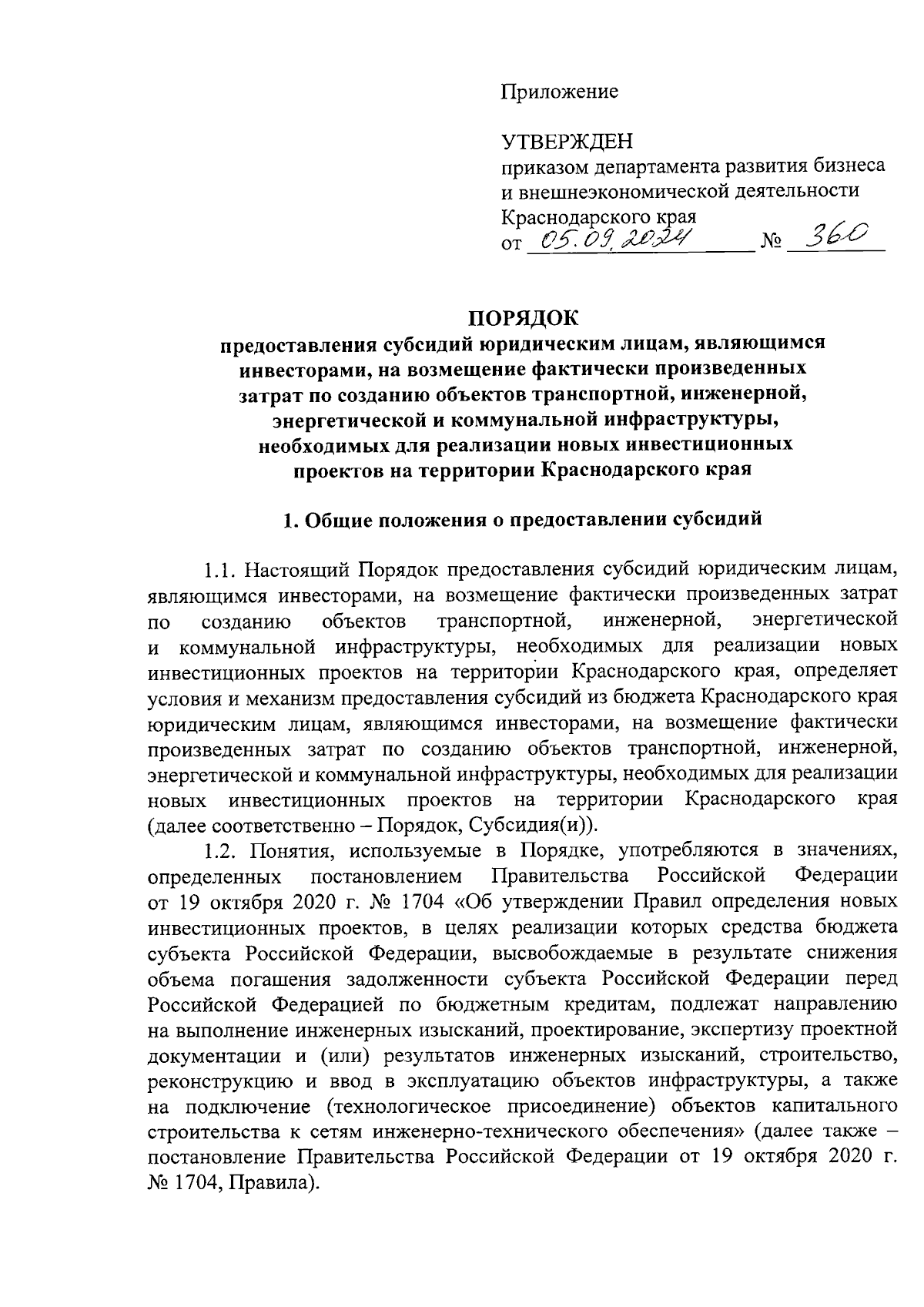 Приложение

УТВЕРЖДЕН
приказом департамента развития бизнеса и внешнеэкономической деятельности Краснодарского края
от 05.09.2024 № 360

ПОРЯДОК
предоставления субсидий юридическим лицам, являющимся инвесторами, на возмещение фактически произведенных затрат по созданию объектов транспортной, инженерной, энергетической и коммунальной инфраструктуры, необходимых для реализации новых инвестиционных проектов на территории Краснодарского края

1. Общие положения о предоставлении субсидий

1.1. Настоящий Порядок предоставления субсидий юридическим лицам, являющимся инвесторами, на возмещение фактически произведенных затрат по созданию объектов транспортной, инженерной, энергетической и коммунальной инфраструктуры, необходимых для реализации новых инвестиционных проектов на территории Краснодарского края, определяет условия и механизм предоставления субсидий из бюджета Краснодарского края юридическим лицам, являющимся инвесторами, на возмещение фактически произведенных затрат по созданию объектов транспортной, инженерной, энергетической и коммунальной инфраструктуры, необходимых для реализации новых инвестиционных проектов на территории Краснодарского края (далее соответственно – Порядок, Субсидия(и)).

1.2. Понятия, используемые в Порядке, употребляются в значениях, определенных постановлением Правительства Российской Федерации от 19 октября 2020 г. № 1704 «Об утверждении Правил определения новых инвестиционных проектов, в целях реализации которых средства бюджета субъекта Российской Федерации, высвобождаемые в результате снижения объема погашения задолженности субъекта Российской Федерации перед Российской Федерацией по бюджетным кредитам, подлежат направлению на выполнение инженерных изысканий, проектирование, экспертизу проектной документации и (или) результатов инженерных изысканий, строительство, реконструкцию и ввод в эксплуатацию объектов инфраструктуры, а также на подключение (технологическое присоединение) объектов капитального строительства к сетям инженерно-технического обеспечения» (далее также – постановление Правительства Российской Федерации от 19 октября 2020 г. № 1704, Правила).